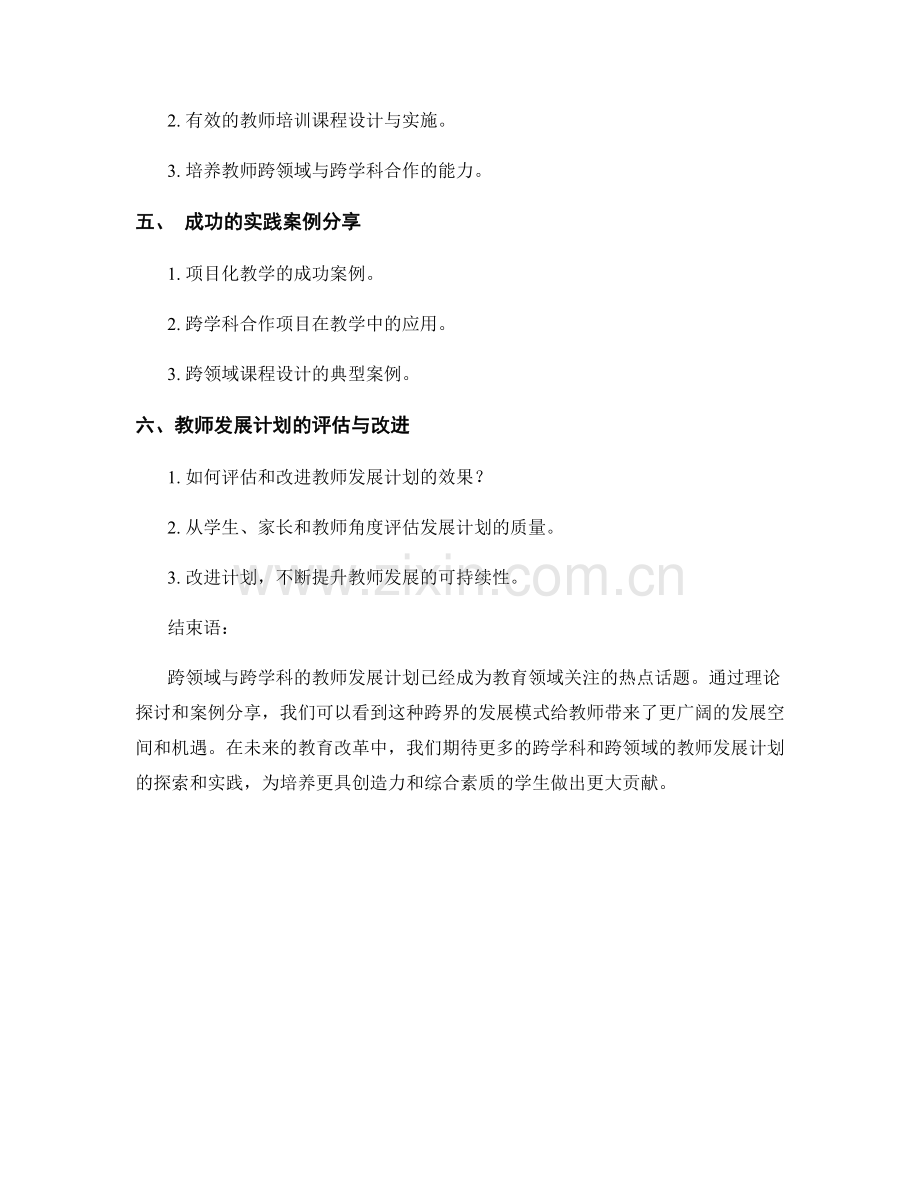 2. 有效的教师培训课程设计与实施。

3. 培养教师跨领域与跨学科合作的能力。

五、 成功的实践案例分享

1. 项目化教学的成功案例。

2. 跨学科合作项目在教学中的应用。

3. 跨领域课程设计的典型案例。

六、教师发展计划的评估与改进

1. 如何评估和改进教师发展计划的效果？

2. 从学生、家长和教师角度评估发展计划的质量。

3. 改进计划，不断提升教师发展的可持续性。

www.zixin.com.cn

结束语：

跨领域与跨学科的教师发展计划已经成为教育领域关注的热点话题。通过理论探讨和案例分享，我们可以看到这种跨界的发展模式给教师带来了更广阔的发展空间和机遇。在未来的教育改革中，我们期待更多的跨学科和跨领域的教师发展计划的探索和实践，为培养更具创造力和综合素质的学生做出更大贡献。